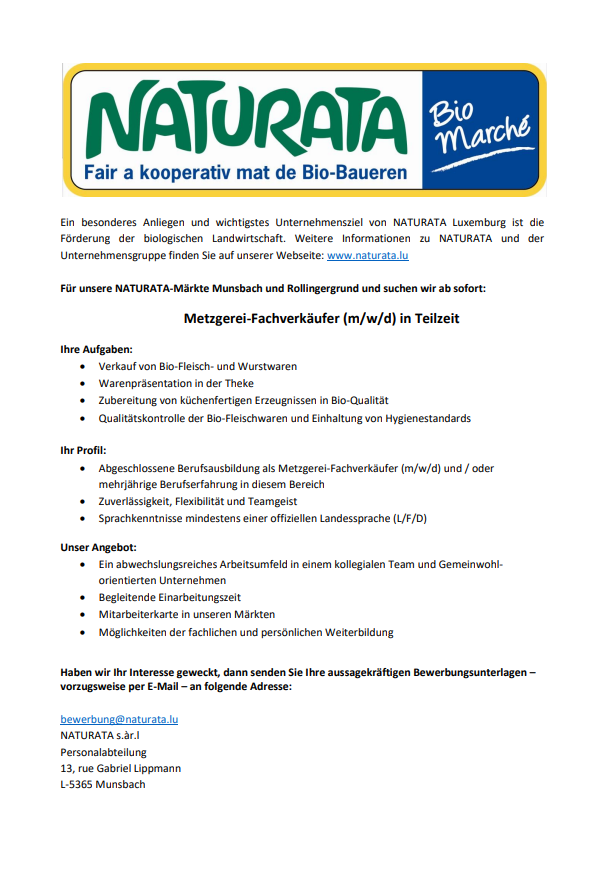 NATURATA
Fair a kooperativ mat de Bio-Baueren
Bio Marché

Ein besonderes Anliegen und wichtigstes Unternehmensziel von NATURATA Luxemburg ist die Förderung der biologischen Landwirtschaft. Weitere Informationen zu NATURATA und der Unternehmensgruppe finden Sie auf unserer Webseite: www.naturata.lu

Für unsere NATURATA-Märkte Munsbach und Rollingergrund und suchen wir ab sofort:

Metzgerei-Fachverkäufer (m/w/d) in Teilzeit

Ihre Aufgaben:
- Verkauf von Bio-Fleisch- und Wurstwaren
- Warenpräsentation in der Theke
- Zubereitung von küchenfertigen Erzeugnissen in Bio-Qualität
- Qualitätskontrolle der Bio-Fleischwaren und Einhaltung von Hygienestandards

Ihr Profil:
- Abgeschlossene Berufsausbildung als Metzgerei-Fachverkäufer (m/w/d) und / oder mehrjährige Berufserfahrung in diesem Bereich
- Zuverlässigkeit, Flexibilität und Teamgeist
- Sprachkenntnisse mindestens einer offiziellen Landessprache (L/F/D)

Unser Angebot:
- Ein abwechslungsreiches Arbeitsumfeld in einem kollegialen Team und Gemeinwohl-orientierten Unternehmen
- Begleitende Einarbeitungszeit
- Mitarbeiterkarte in unseren Märkten
- Möglichkeiten der fachlichen und persönlichen Weiterbildung

Haben wir Ihr Interesse geweckt, dann senden Sie Ihre aussagekräftigen Bewerbungsunterlagen – vorzugsweise per E-Mail – an folgende Adresse:

bewerbung@naturata.lu
NATURATA s.àr.l
Personalabteilung
13, rue Gabriel Lippmann
L-5365 Munsbach